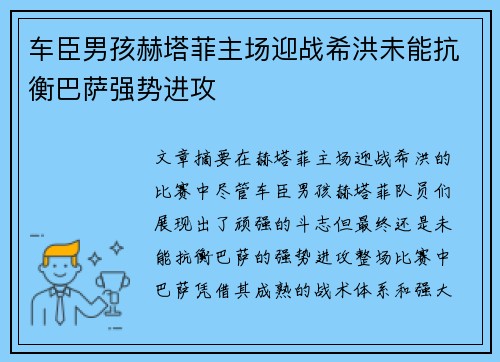 车臣男孩赫塔菲主场迎战希洪未能抗衡巴萨强势进攻

文章摘要在赫塔菲主场迎战希洪的比赛中尽管车臣男孩赫塔菲队员们展现出了顽强的斗志但最终还是未能抗衡巴萨的强势进攻整场比赛中巴萨凭借其成熟的战术体系和强大